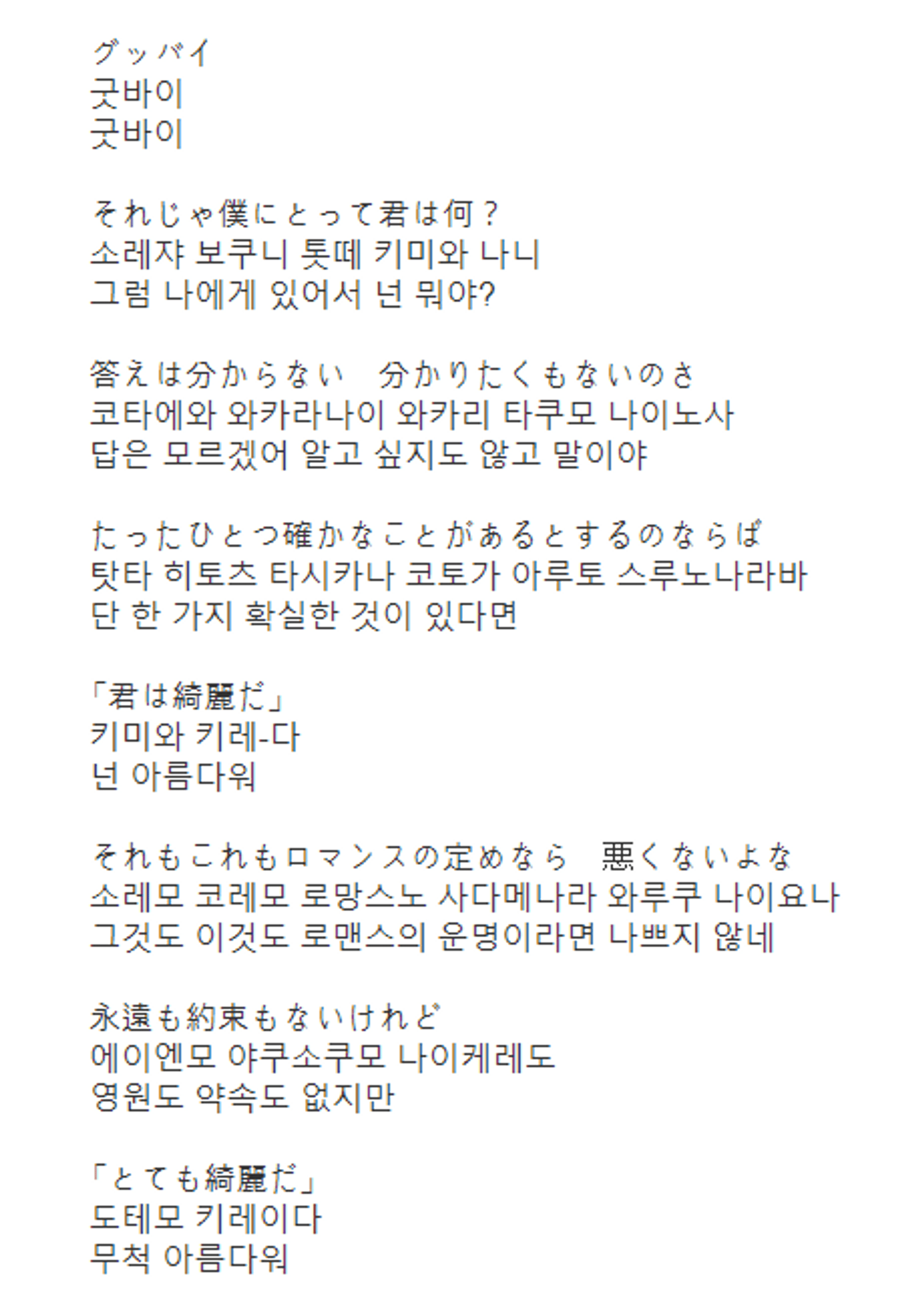 グッバイ
굿바이
굿바이

それじゃ僕にとって君は何？
소레쟈 보쿠니 톳떼 키미와 나니
그럼 나에게 있어서 넌 뭐야?

答えは分からない　分かりたくもないのさ
코타에와 와카라나이 와카리 타쿠모 나이노사
답은 모르겠어 알고 싶지도 않고 말이야

たったひとつ確かなことがあるとするのならば
탓타 히토츠 타시카나 코토가 아루토 스루노나라바
단 한 가지 확실한 것이 있다면

「君は綺麗だ」
키미와 키레-다
넌 아름다워

それもこれもロマンスの定めなら　悪くないよな
소레모 코레모 로망스노 사다메나라 와루쿠 나이요나
그것도 이것도 로맨스의 운명이라면 나쁘지 않네

永遠も約束もないけれど
에이엔모 야쿠소쿠모 나이케레도
영원도 약속도 없지만

「とても綺麗だ」
도테모 키레이다
무척 아름다워